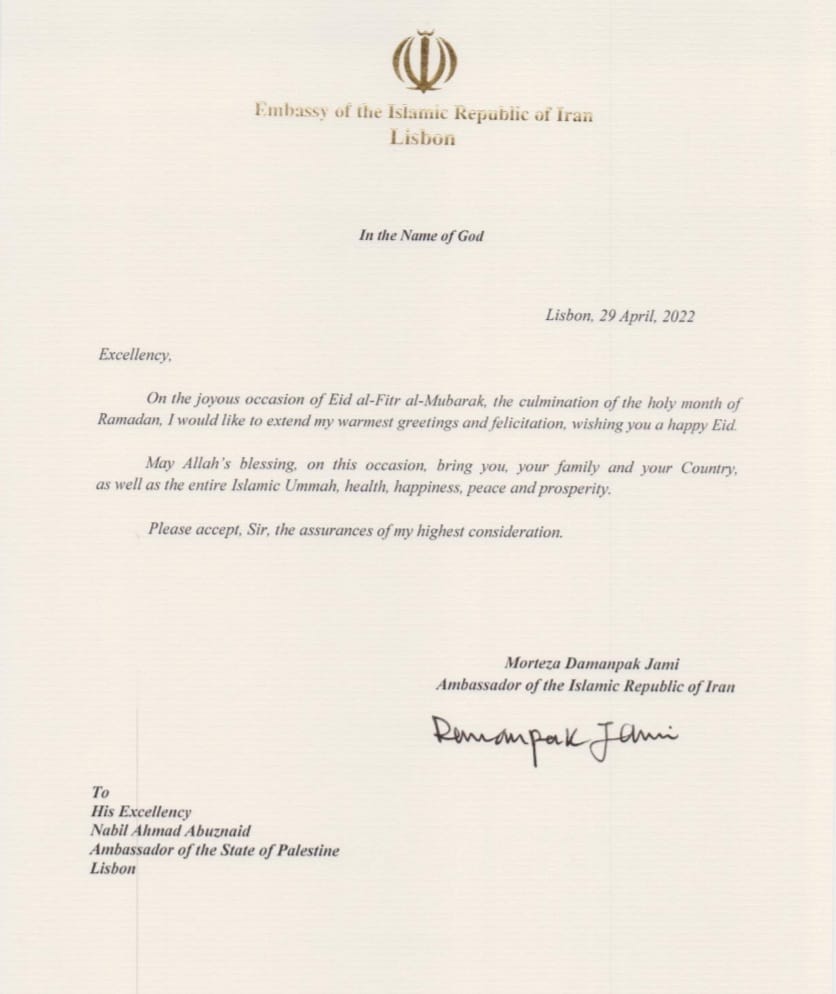 Embassy of the Islamic Republic of Iran
Lisbon

In the Name of God

Lisbon, 29 April, 2022

Excellency,

On the joyous occasion of Eid al-Fitr al-Mubarak, the culmination of the holy month of Ramadan, I would like to extend my warmest greetings and felicitation, wishing you a happy Eid.

May Allah's blessing, on this occasion, bring you, your family and your Country, as well as the entire Islamic Ummah, health, happiness, peace and prosperity.

Please accept, Sir, the assurances of my highest consideration.

Morteza Damanpak Jami
Ambassador of the Islamic Republic of Iran

Damanpak Jami

To
His Excellency
Nabil Ahmad Abuznaid
Ambassador of the State of Palestine
Lisbon